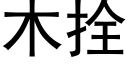 木拴